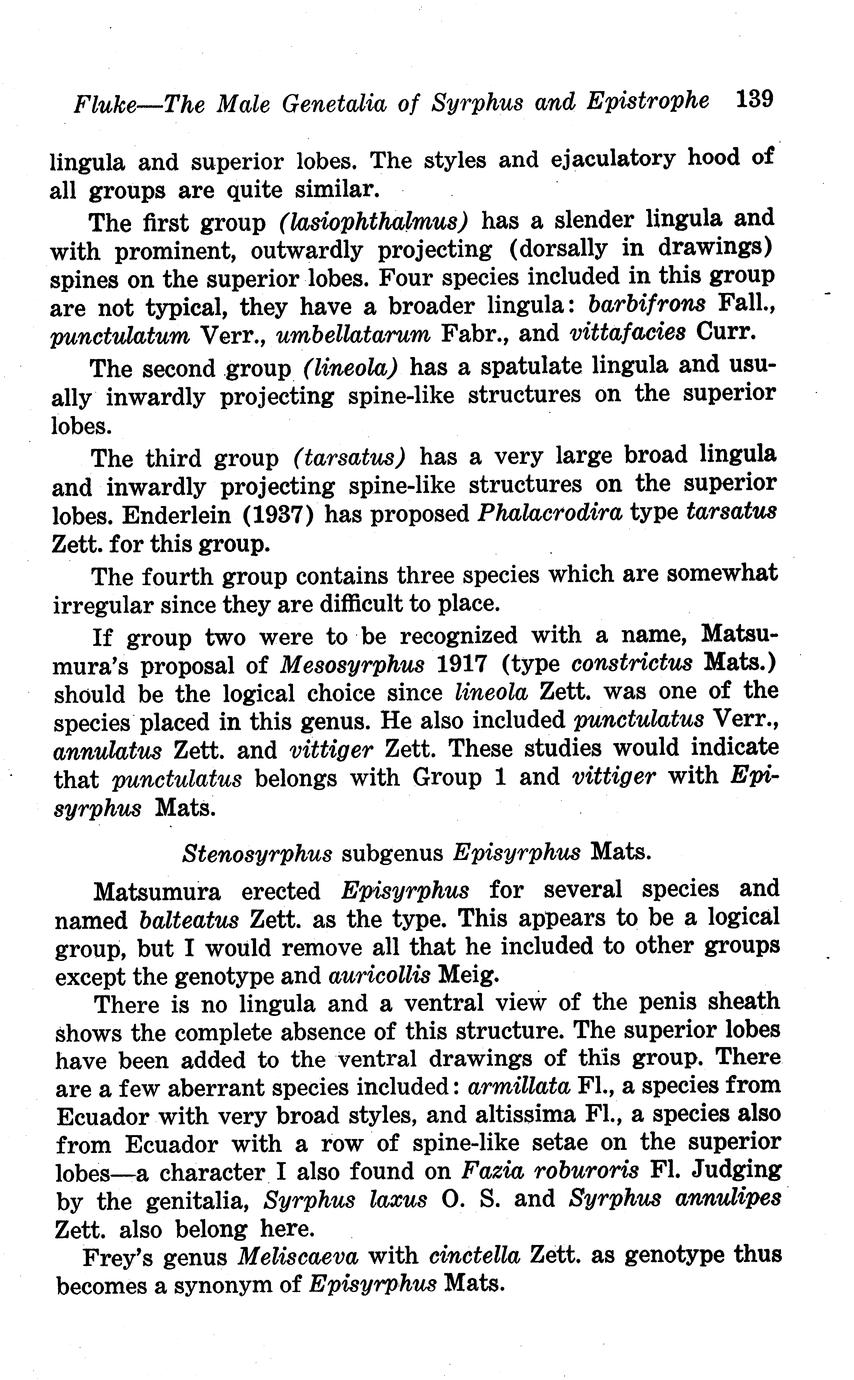 Fluke—The Male Genetalia of Syrphus and Epistrophe 139

lingula and superior lobes. The styles and ejaculatory hood of all groups are quite similar.

The first group (lasiophthalmus) has a slender lingula and with prominent, outwardly projecting (dorsally in drawings) spines on the superior lobes. Four species included in this group are not typical, they have a broader lingula: barbifrons Fall., punctulatum Verr., umbellatarum Fabr., and vittafacies Curr.

The second group (lineola) has a spatulate lingula and usually inwardly projecting spine-like structures on the superior lobes.

The third group (tarsatus) has a very large broad lingula and inwardly projecting spine-like structures on the superior lobes. Enderlein (1937) has proposed Phalacrodira type tarsatus Zett. for this group.

The fourth group contains three species which are somewhat irregular since they are difficult to place.

If group two were to be recognized with a name, Matsumura's proposal of Mesosyrphus 1917 (type constrictus Mats.) should be the logical choice since lineola Zett. was one of the species placed in this genus. He also included punctulatus Verr., annulatus Zett. and vittiger Zett. These studies would indicate that punctulatus belongs with Group 1 and vittiger with Episyrphus Mats.

Stenosyrphus subgenus Episyrphus Mats.

Matsumura erected Episyrphus for several species and named balteatus Zett. as the type. This appears to be a logical group, but I would remove all that he included to other groups except the genotype and auricollis Meig.

There is no lingula and a ventral view of the penis sheath shows the complete absence of this structure. The superior lobes have been added to the ventral drawings of this group. There are a few aberrant species included: armillata Fl., a species from Ecuador with very broad styles, and altissima Fl., a species also from Ecuador with a row of spine-like setae on the superior lobes—a character I also found on Fazia roburoris Fl. Judging by the genitalia, Syrphus laxus O. S. and Syrphus annulipes Zett. also belong here.

Frey's genus Meliscaeva with cinctella Zett. as genotype thus becomes a synonym of Episyrphus Mats.